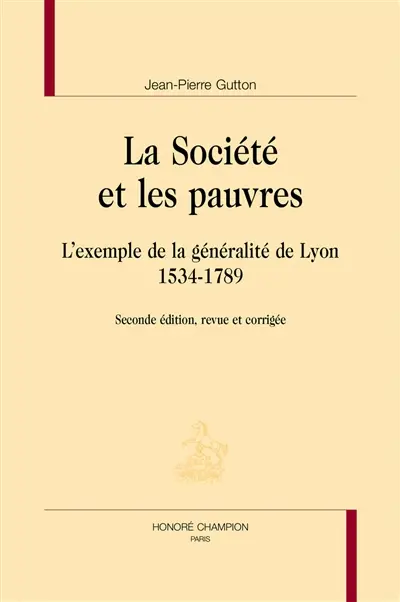 Jean-Pierre Gutton

La Société et les pauvres

L'exemple de la généralité de Lyon 1534-1789

Seconde édition, revue et corrigée

HONORÉ CHAMPION
PARIS